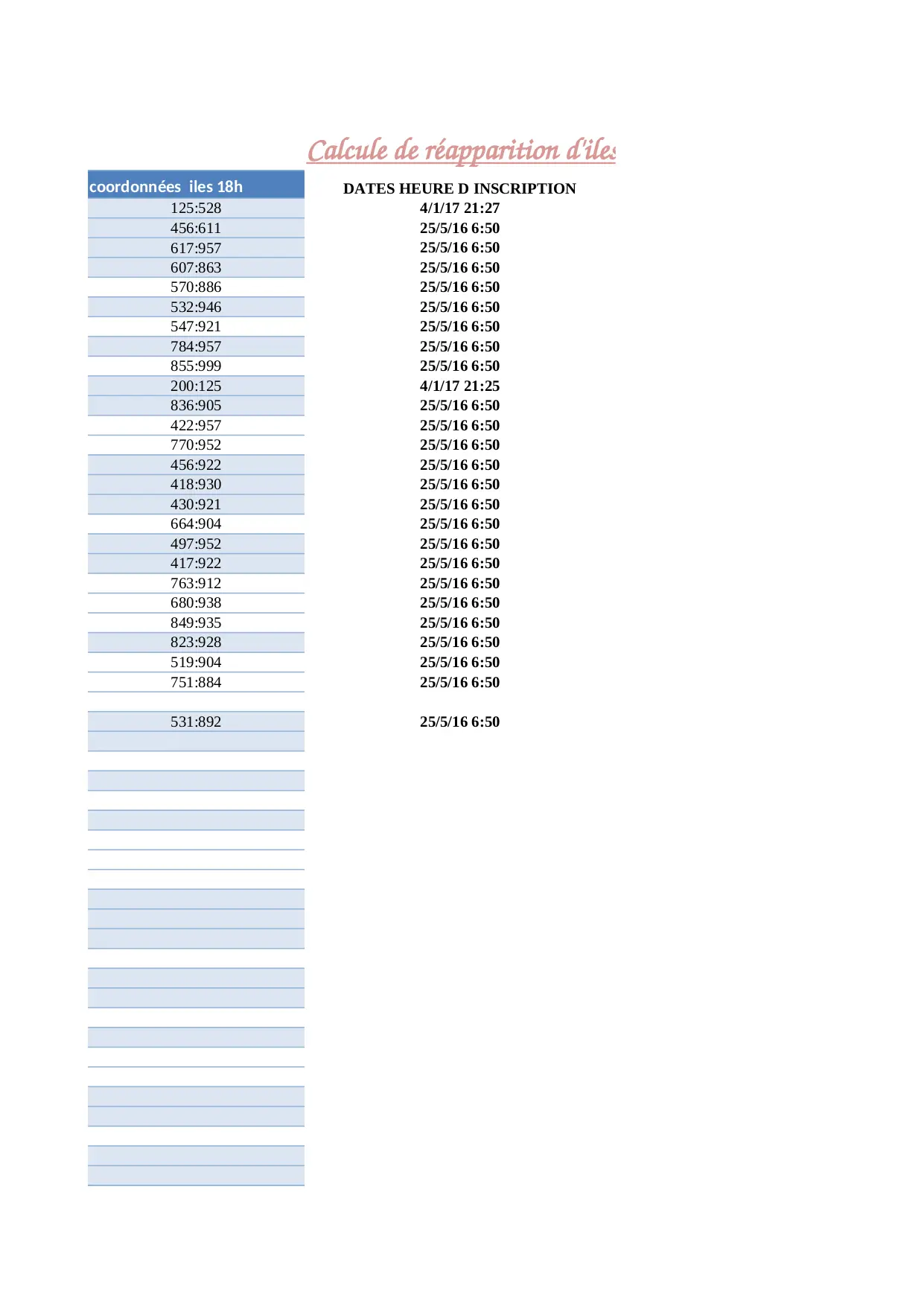 Calcule de réapparition d'iles

| coordonnées iles 18h | DATES HEURE D INSCRIPTION |
|---|---|
| 125:528 | 4/1/17 21:27 |
| 456:611 | 25/5/16 6:50 |
| 617:957 | 25/5/16 6:50 |
| 607:863 | 25/5/16 6:50 |
| 570:886 | 25/5/16 6:50 |
| 532:946 | 25/5/16 6:50 |
| 547:921 | 25/5/16 6:50 |
| 784:957 | 25/5/16 6:50 |
| 855:999 | 25/5/16 6:50 |
| 200:125 | 4/1/17 21:25 |
| 836:905 | 25/5/16 6:50 |
| 422:957 | 25/5/16 6:50 |
| 770:952 | 25/5/16 6:50 |
| 456:922 | 25/5/16 6:50 |
| 418:930 | 25/5/16 6:50 |
| 430:921 | 25/5/16 6:50 |
| 664:904 | 25/5/16 6:50 |
| 497:952 | 25/5/16 6:50 |
| 417:922 | 25/5/16 6:50 |
| 763:912 | 25/5/16 6:50 |
| 680:938 | 25/5/16 6:50 |
| 849:935 | 25/5/16 6:50 |
| 823:928 | 25/5/16 6:50 |
| 519:904 | 25/5/16 6:50 |
| 751:884 | 25/5/16 6:50 |
| | |
| 531:892 | 25/5/16 6:50 |